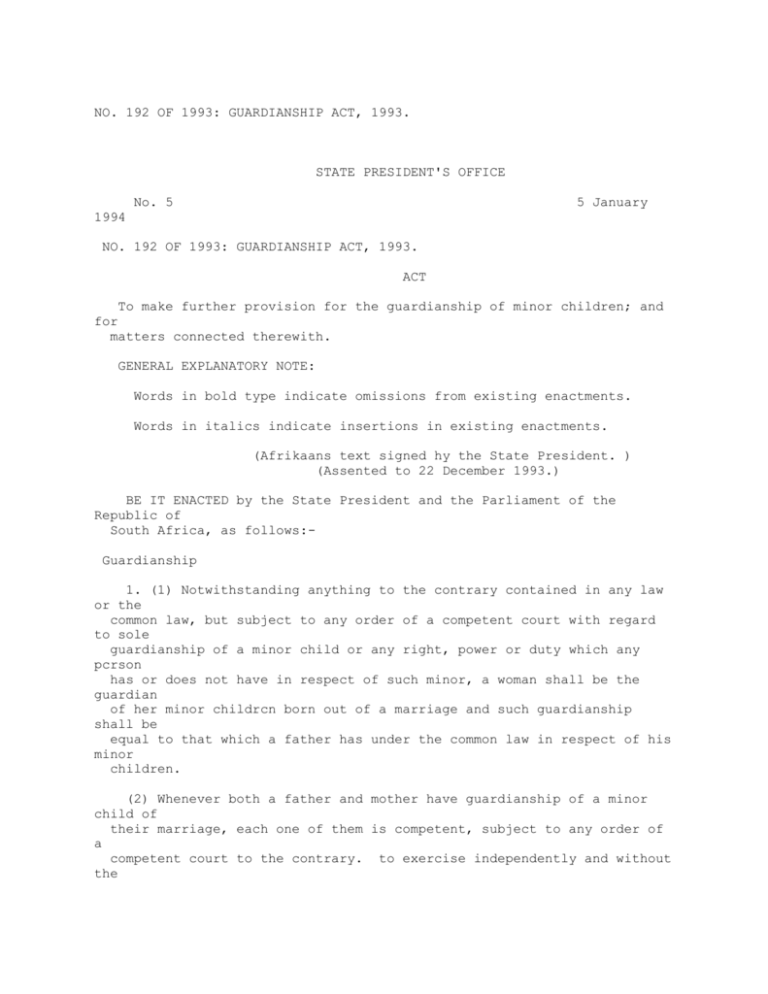 NO. 192 OF 1993: GUARDIANSHIP ACT, 1993.

STATE PRESIDENT'S OFFICE

No. 5 5 January 1994

NO. 192 OF 1993: GUARDIANSHIP ACT, 1993.

ACT

To make further provision for the guardianship of minor children; and for matters connected therewith.

GENERAL EXPLANATORY NOTE:

Words in bold type indicate omissions from existing enactments.

Words in italics indicate insertions in existing enactments.

(Afrikaans text signed hy the State President. )
(Assented to 22 December 1993.)

BE IT ENACTED by the State President and the Parliament of the Republic of South Africa, as follows:-

Guardianship

1. (1) Notwithstanding anything to the contrary contained in any law or the common law, but subject to any order of a competent court with regard to sole guardianship of a minor child or any right, power or duty which any pcrson has or does not have in respect of such minor, a woman shall be the guardian of her minor childrcn born out of a marriage and such guardianship shall be equal to that which a father has under the common law in respect of his minor children.

(2) Whenever both a father and mother have guardianship of a minor child of their marriage, each one of them is competent, subject to any order of a competent court to the contrary. to exercise independently and without the